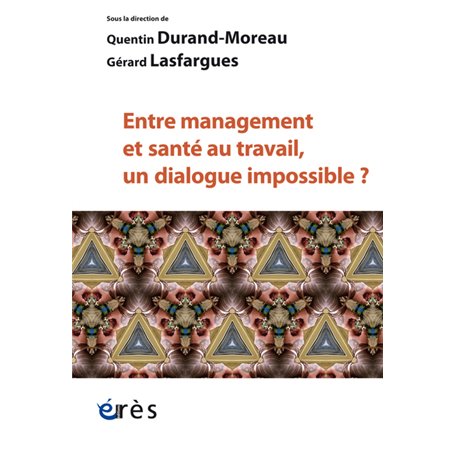 Sous la direction de

Quentin Durand-Moreau
Gérard Lasfargues

Entre management et santé au travail, un dialogue impossible ?

érès